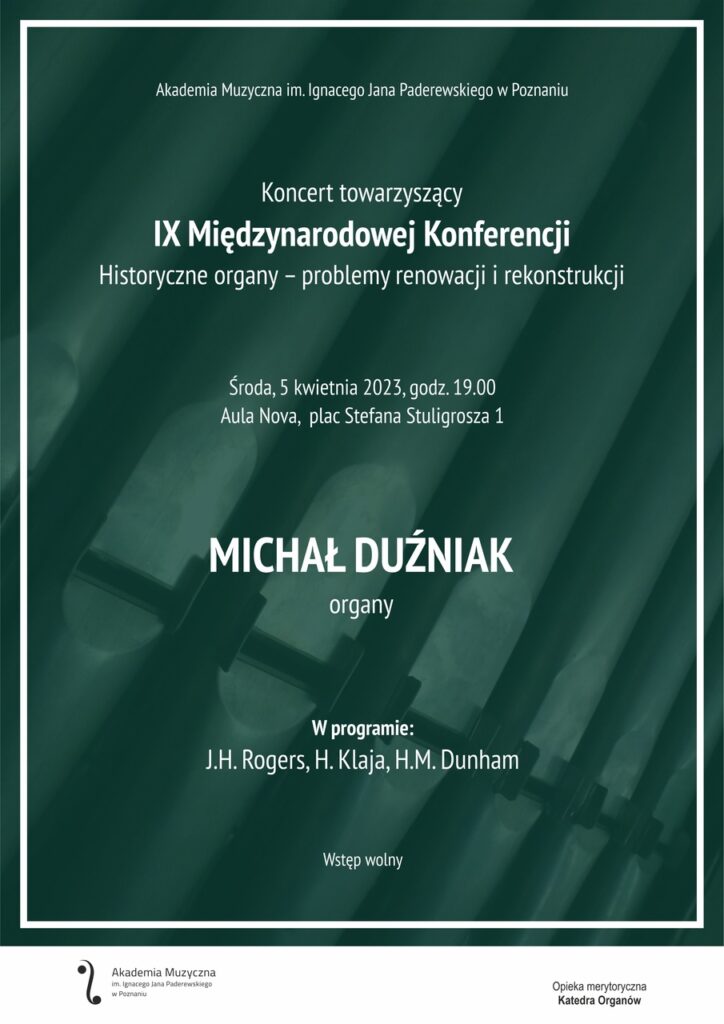 Akademia Muzyczna im. Ignacego Jana Paderewskiego w Poznaniu

Koncert towarzyszący
IX Międzynarodowej Konferencji
Historyczne organy – problemy renowacji i rekonstrukcji

Środa, 5 kwietnia 2023, godz. 19.00
Aula Nova, plac Stefana Stuligrosza 1

MICHAŁ DUŹNIAK
organy

W programie:
J.H. Rogers, H. Klaja, H.M. Dunham

Wstęp wolny

Akademia Muzyczna
im. Ignacego Jana Paderewskiego
w Poznaniu

Opieka merytoryczna
Katedra Organów